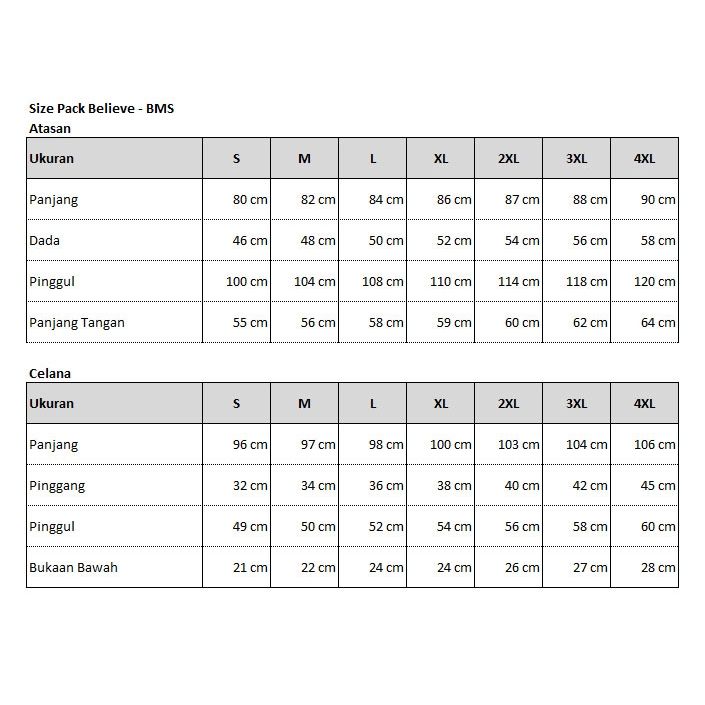 Size Pack Believe - BMS
Atasan

| Ukuran | S | M | L | XL | 2XL | 3XL | 4XL |
|---|---|---|---|---|---|---|---|
| Panjang | 80 cm | 82 cm | 84 cm | 86 cm | 87 cm | 88 cm | 90 cm |
| Dada | 46 cm | 48 cm | 50 cm | 52 cm | 54 cm | 56 cm | 58 cm |
| Pinggul | 100 cm | 104 cm | 108 cm | 110 cm | 114 cm | 118 cm | 120 cm |
| Panjang Tangan | 55 cm | 56 cm | 58 cm | 59 cm | 60 cm | 62 cm | 64 cm |

Celana

| Ukuran | S | M | L | XL | 2XL | 3XL | 4XL |
|---|---|---|---|---|---|---|---|
| Panjang | 96 cm | 97 cm | 98 cm | 100 cm | 103 cm | 104 cm | 106 cm |
| Pinggang | 32 cm | 34 cm | 36 cm | 38 cm | 40 cm | 42 cm | 45 cm |
| Pinggul | 49 cm | 50 cm | 52 cm | 54 cm | 56 cm | 58 cm | 60 cm |
| Bukaan Bawah | 21 cm | 22 cm | 24 cm | 24 cm | 26 cm | 27 cm | 28 cm |